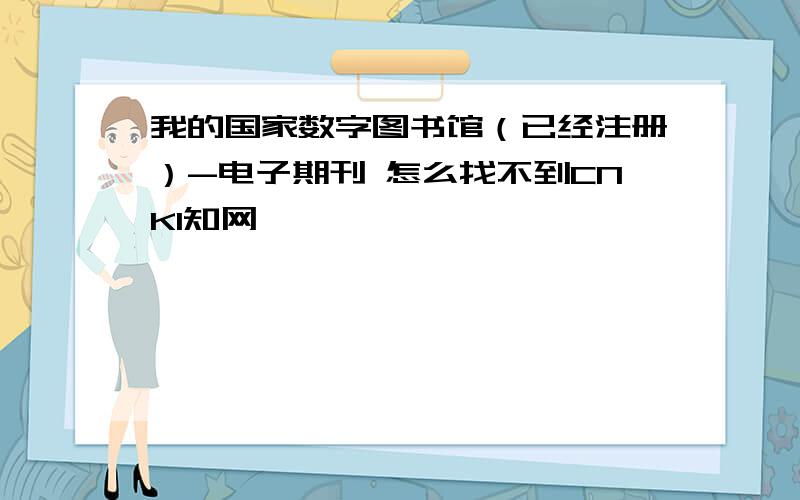 我的国家数字图书馆（已经注册）-电子期刊 怎么找不到CNKI知网